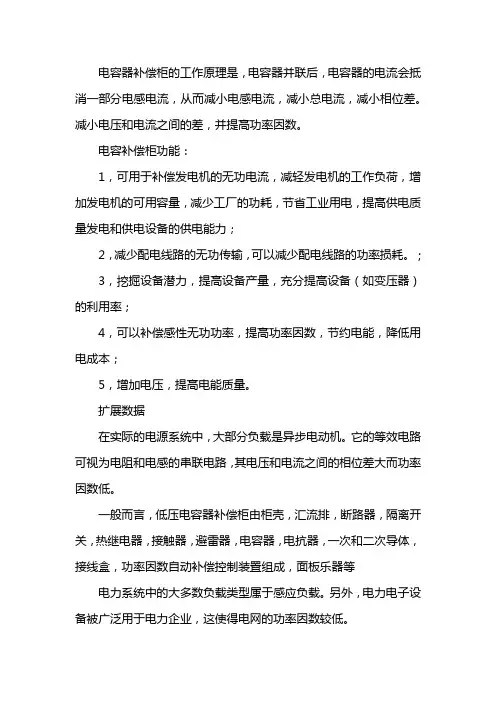 电容器补偿柜的工作原理是，电容器并联后，电容器的电流会抵消一部分电感电流，从而减小电感电流，减小总电流，减小相位差。减小电压和电流之间的差，并提高功率因数。

电容补偿柜功能：

1，可用于补偿发电机的无功电流，减轻发电机的工作负荷，增加发电机的可用容量，减少工厂的功耗，节省工业用电，提高供电质量发电和供电设备的供电能力；

2，减少配电线路的无功传输，可以减少配电线路的功率损耗。；

3，挖掘设备潜力，提高设备产量，充分提高设备（如变压器）的利用率；

4，可以补偿感性无功功率，提高功率因数，节约电能，降低用电成本；

5，增加电压，提高电能质量。

扩展数据

在实际的电源系统中，大部分负载是异步电动机。它的等效电路可视为电阻和电感的串联电路，其电压和电流之间的相位差大而功率因数低。

一般而言，低压电容器补偿柜由柜壳，汇流排，断路器，隔离开关，热继电器，接触器，避雷器，电容器，电抗器，一次和二次导体，接线盒，功率因数自动补偿控制装置组成，面板乐器等

电力系统中的大多数负载类型属于感应负载。另外，电力电子设备被广泛用于电力企业，这使得电网的功率因数较低。